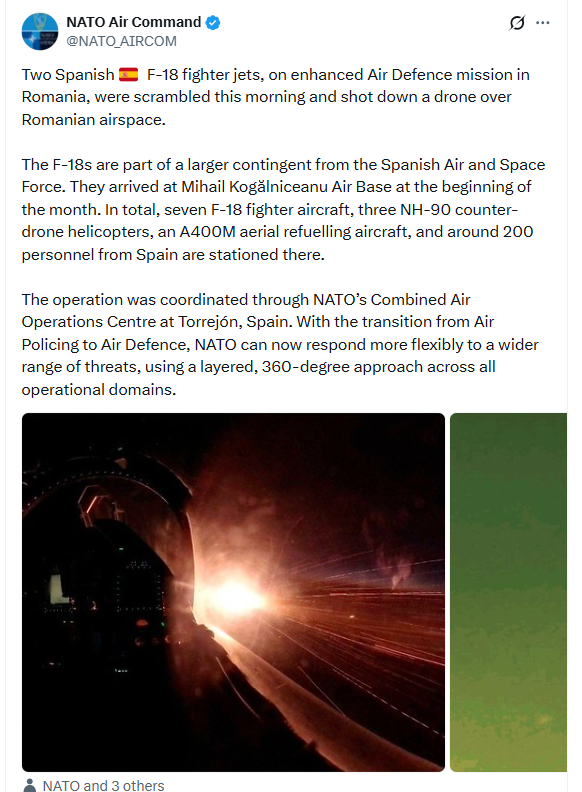 NATO Air Command
@NATO_AIRCOM

Two Spanish 🇪🇸 F-18 fighter jets, on enhanced Air Defence mission in Romania, were scrambled this morning and shot down a drone over Romanian airspace.

The F-18s are part of a larger contingent from the Spanish Air and Space Force. They arrived at Mihail Kogălniceanu Air Base at the beginning of the month. In total, seven F-18 fighter aircraft, three NH-90 counter-drone helicopters, an A400M aerial refuelling aircraft, and around 200 personnel from Spain are stationed there.

The operation was coordinated through NATO's Combined Air Operations Centre at Torrejón, Spain. With the transition from Air Policing to Air Defence, NATO can now respond more flexibly to a wider range of threats, using a layered, 360-degree approach across all operational domains.

NATO and 3 others